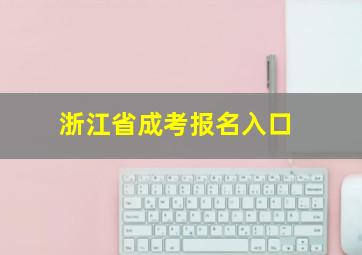 浙江省成考报名入口